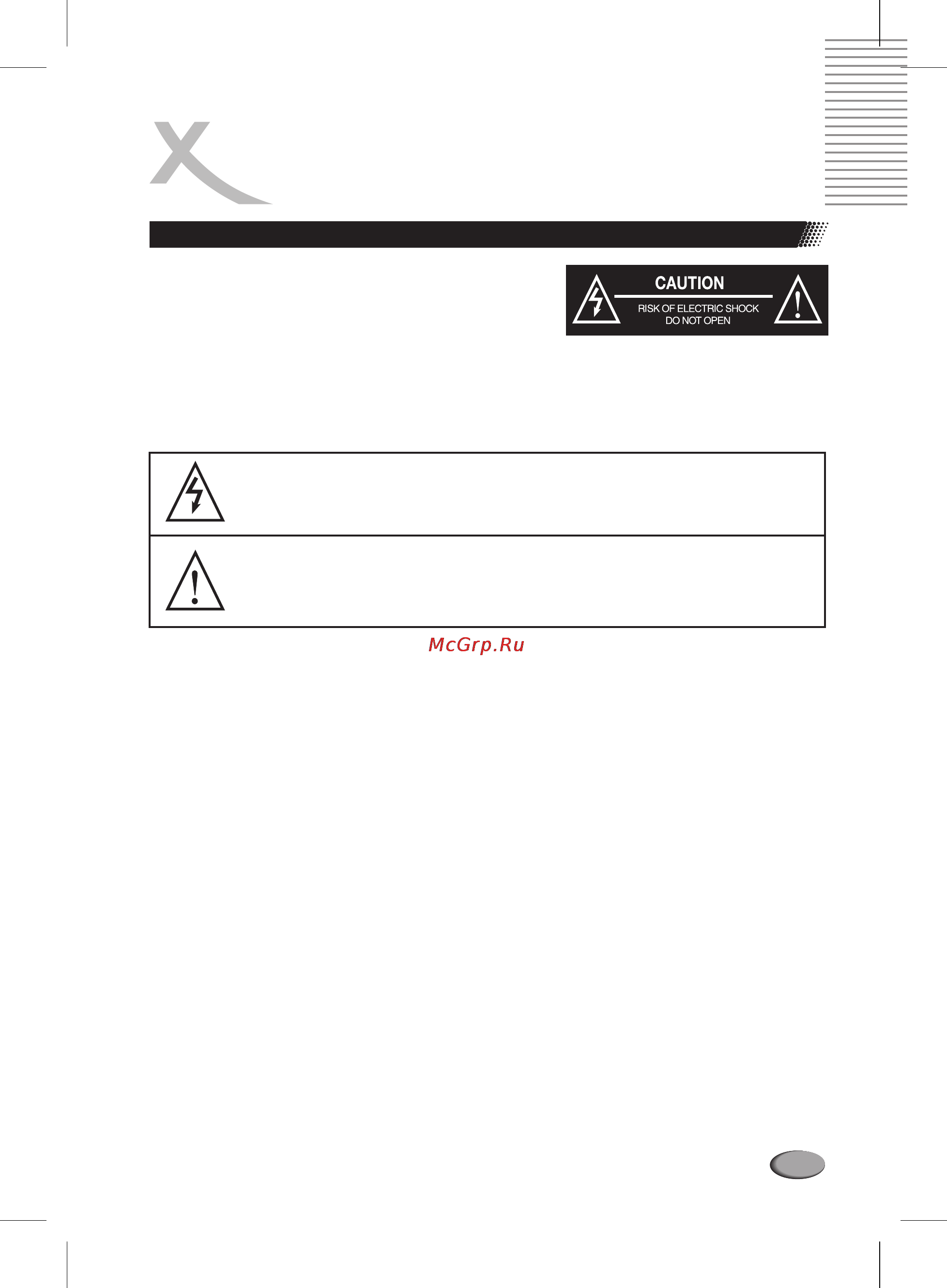 CAUTION
RISK OF ELECTRIC SHOCK
DO NOT OPEN

McGrp.Ru